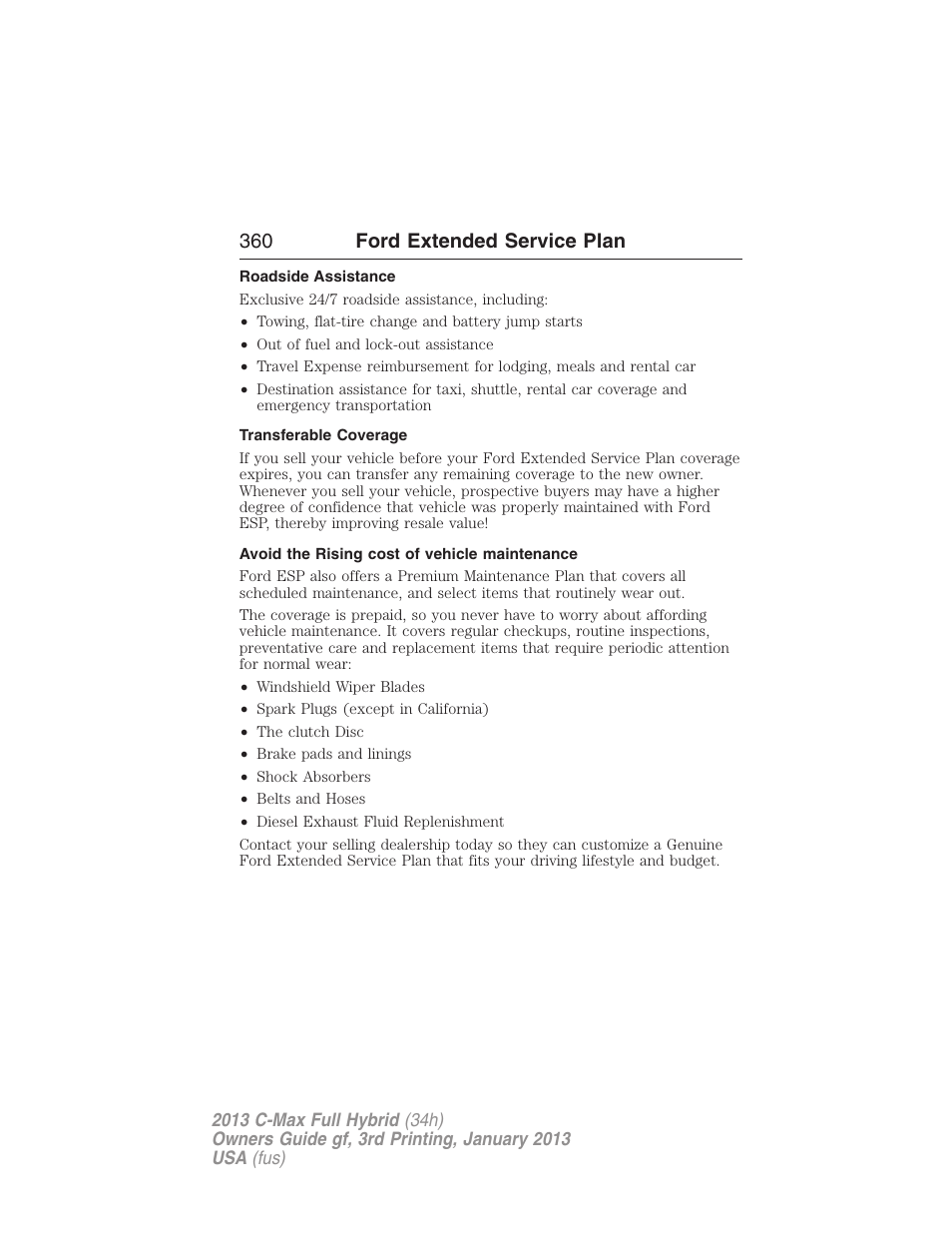 360 Ford Extended Service Plan

Roadside Assistance

Exclusive 24/7 roadside assistance, including:

• Towing, flat-tire change and battery jump starts
• Out of fuel and lock-out assistance
• Travel Expense reimbursement for lodging, meals and rental car
• Destination assistance for taxi, shuttle, rental car coverage and emergency transportation

Transferable Coverage

If you sell your vehicle before your Ford Extended Service Plan coverage expires, you can transfer any remaining coverage to the new owner. Whenever you sell your vehicle, prospective buyers may have a higher degree of confidence that vehicle was properly maintained with Ford ESP, thereby improving resale value!

Avoid the Rising cost of vehicle maintenance

Ford ESP also offers a Premium Maintenance Plan that covers all scheduled maintenance, and select items that routinely wear out.

The coverage is prepaid, so you never have to worry about affording vehicle maintenance. It covers regular checkups, routine inspections, preventative care and replacement items that require periodic attention for normal wear:

• Windshield Wiper Blades
• Spark Plugs (except in California)
• The clutch Disc
• Brake pads and linings
• Shock Absorbers
• Belts and Hoses
• Diesel Exhaust Fluid Replenishment

Contact your selling dealership today so they can customize a Genuine Ford Extended Service Plan that fits your driving lifestyle and budget.

2013 C-Max Full Hybrid (34h)
Owners Guide gf, 3rd Printing, January 2013
USA (fus)